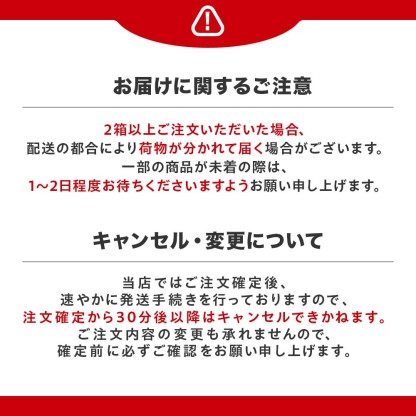 お届けに関するご注意

2箱以上ご注文いただいた場合、
配送の都合により荷物が分かれて届く場合がございます。
一部の商品が未着の際は、
1~2日程度お待ちくださいますようお願い申し上げます。

キャンセル・変更について

当店ではご注文確定後、
速やかに発送手続きを行っておりますので、
注文確定から30分後以降はキャンセルできかねます。
ご注文内容の変更も承れませんので、
確定前に必ずご確認をお願い申し上げます。